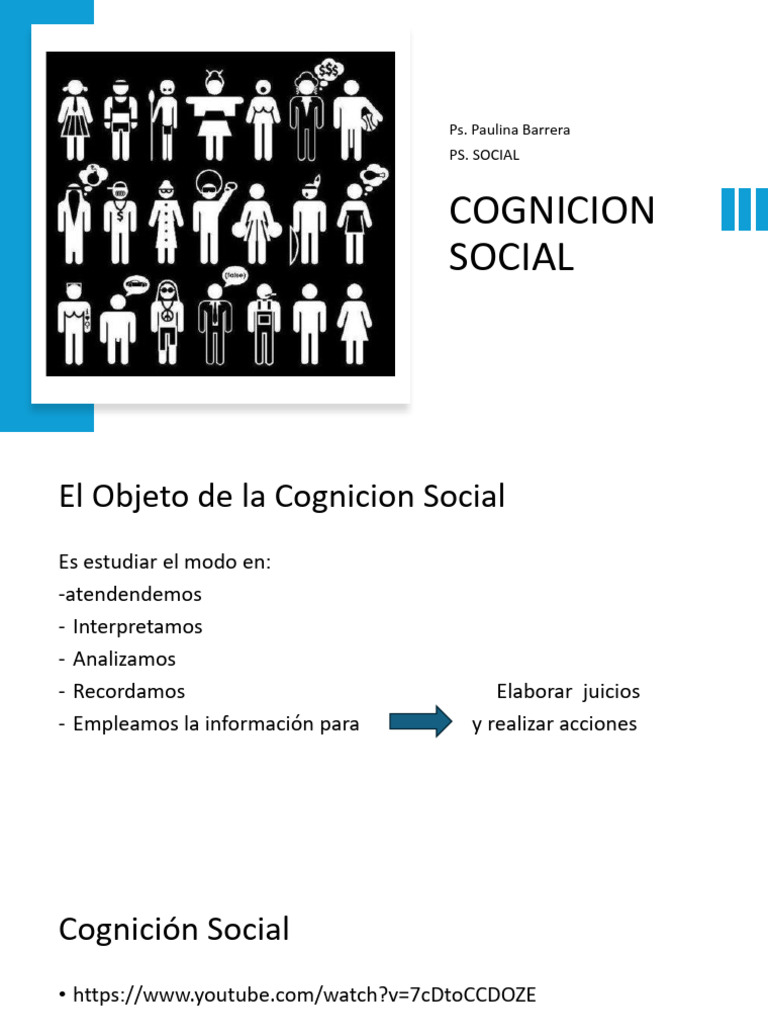 $$$

(false)

Ps. Paulina Barrera
PS. SOCIAL

COGNICION SOCIAL

El Objeto de la Cognicion Social

Es estudiar el modo en:
-atendendemos
- Interpretamos
- Analizamos
- Recordamos
- Empleamos la información para

Elaborar juicios y realizar acciones

Cognición Social

• https://www.youtube.com/watch?v=7cDtoCCDOZE